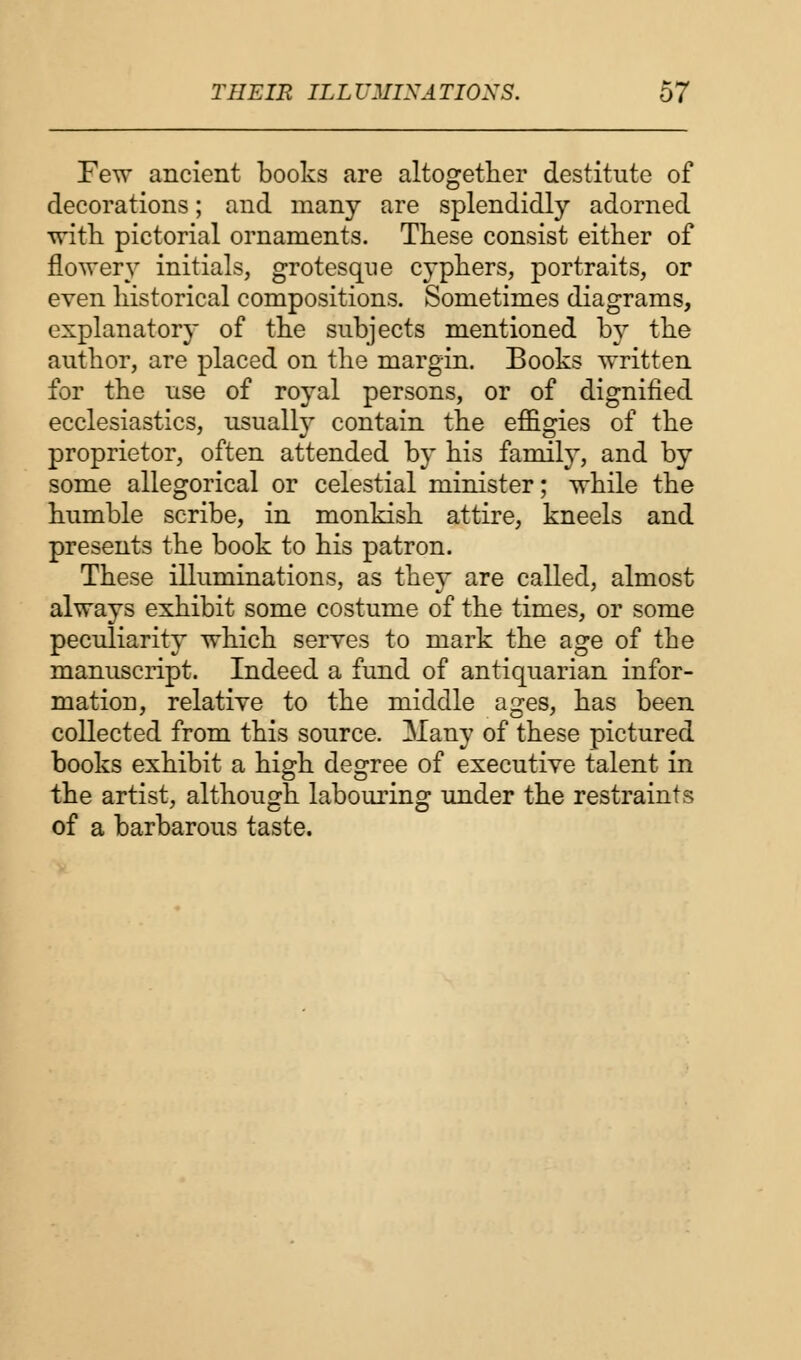 THEIR ILLUMINATIONS. 57

Few ancient books are altogether destitute of decorations; and many are splendidly adorned with pictorial ornaments. These consist either of flowery initials, grotesque cyphers, portraits, or even historical compositions. Sometimes diagrams, explanatory of the subjects mentioned by the author, are placed on the margin. Books written for the use of royal persons, or of dignified ecclesiastics, usually contain the effigies of the proprietor, often attended by his family, and by some allegorical or celestial minister; while the humble scribe, in monkish attire, kneels and presents the book to his patron.

These illuminations, as they are called, almost always exhibit some costume of the times, or some peculiarity which serves to mark the age of the manuscript. Indeed a fund of antiquarian information, relative to the middle ages, has been collected from this source. Many of these pictured books exhibit a high degree of executive talent in the artist, although labouring under the restraints of a barbarous taste.